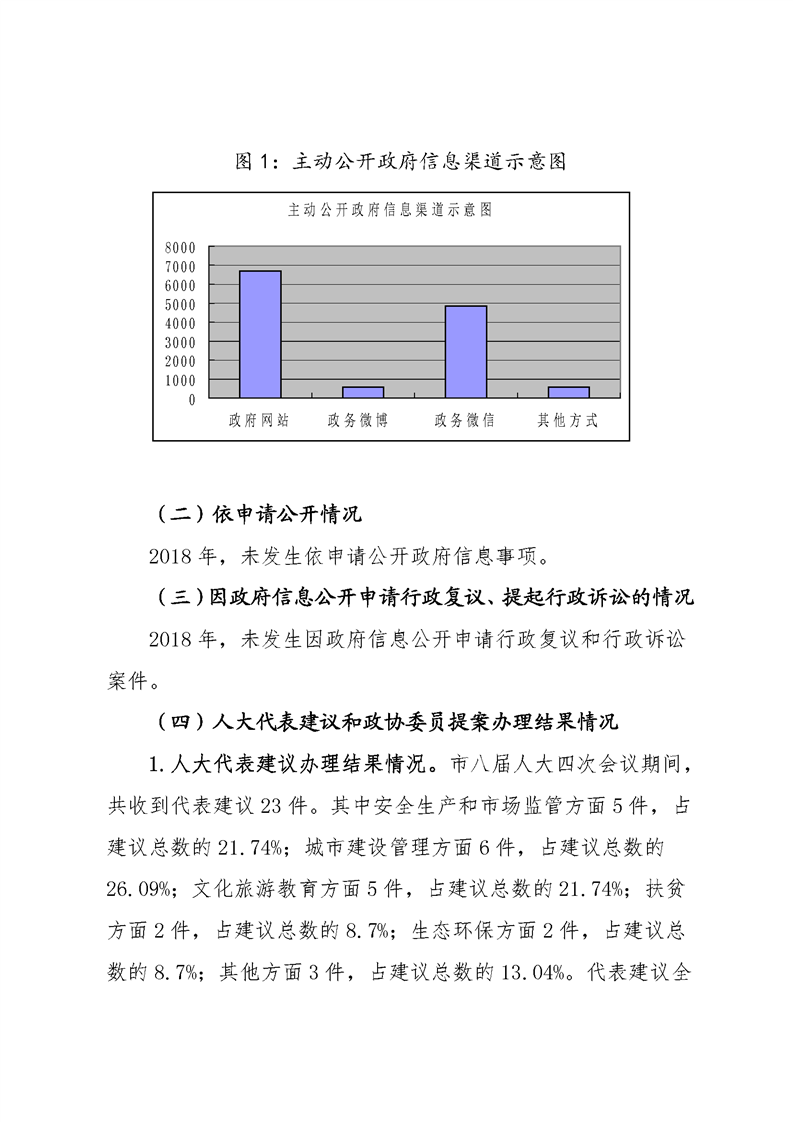 图 1：主动公开政府信息渠道示意图

主动公开政府信息渠道示意图

8000
7000
6000
5000
4000
3000
2000
1000
0

政府网站 政务微博 政务微信 其他方式

（二）依申请公开情况

2018 年，未发生依申请公开政府信息事项。

（三）因政府信息公开申请行政复议、提起行政诉讼的情况

2018 年，未发生因政府信息公开申请行政复议和行政诉讼案件。

（四）人大代表建议和政协委员提案办理结果情况

1. 人大代表建议办理结果情况。市八届人大四次会议期间，共收到代表建议 23 件。其中安全生产和市场监管方面 5 件，占建议总数的 21.74%；城市建设管理方面 6 件，占建议总数的 26.09%；文化旅游教育方面 5 件，占建议总数的 21.74%；扶贫方面 2 件，占建议总数的 8.7%；生态环保方面 2 件，占建议总数的 8.7%；其他方面 3 件，占建议总数的 13.04%。代表建议全